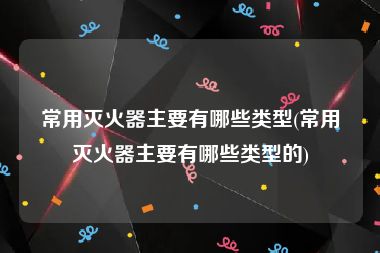 常用灭火器主要有哪些类型(常用灭火器主要有哪些类型的)